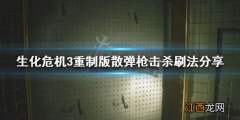 生化危机3重制版散弹枪击杀刷法分享

江西龙网